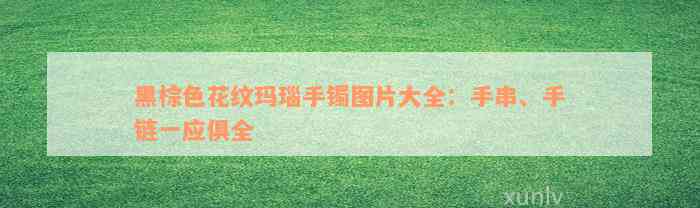 黑棕色花纹玛瑙手镯图片大全：手串、手链一应俱全

xunlv